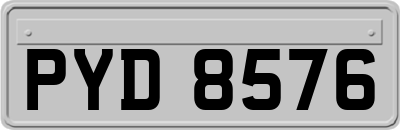 PYD 8576